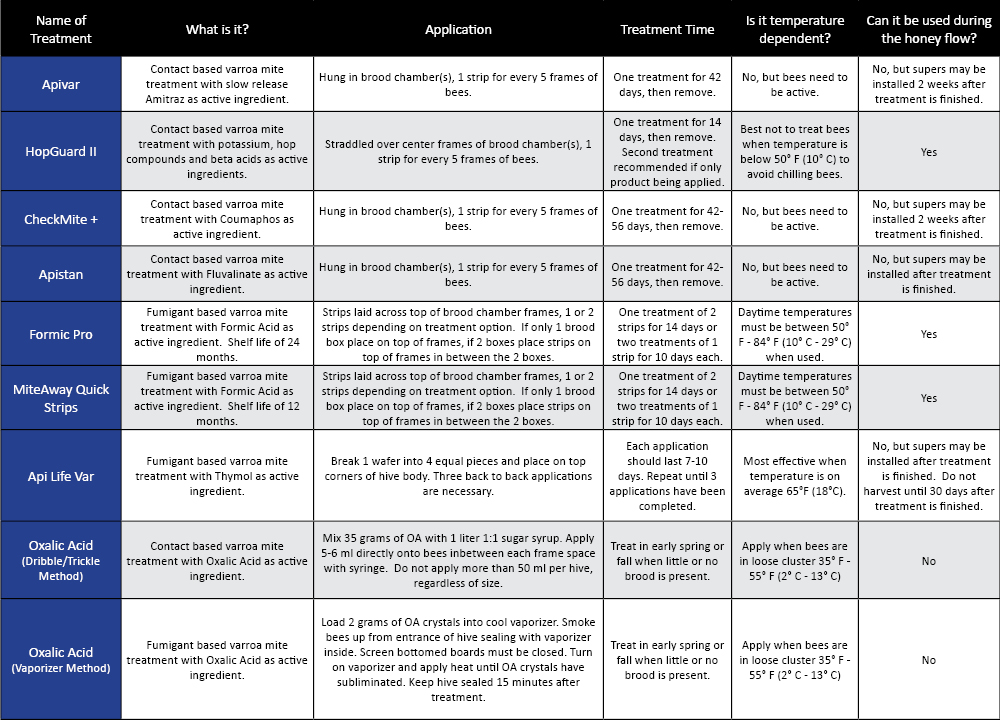 | Name of Treatment | What is it? | Application | Treatment Time | Is it temperature dependent? | Can it be used during the honey flow? |
|---|---|---|---|---|---|
| Apivar | Contact based varroa mite treatment with slow release Amitraz as active ingredient. | Hung in brood chamber(s), 1 strip for every 5 frames of bees. | One treatment for 42 days, then remove. | No, but bees need to be active. | No, but supers may be installed 2 weeks after treatment is finished. |
| HopGuard II | Contact based varroa mite treatment with potassium, hop compounds and beta acids as active ingredients. | Straddled over center frames of brood chamber(s), 1 strip for every 5 frames of bees. | One treatment for 14 days, then remove. Second treatment recommended if only product being applied. | Best not to treat bees when temperature is below 50° F (10° C) to avoid chilling bees. | Yes |
| CheckMite + | Contact based varroa mite treatment with Coumaphos as active ingredient. | Hung in brood chamber(s), 1 strip for every 5 frames of bees. | One treatment for 42-56 days, then remove. | No, but bees need to be active. | No, but supers may be installed 2 weeks after treatment is finished. |
| Apistan | Contact based varroa mite treatment with Fluvalinate as active ingredient. | Hung in brood chamber(s), 1 strip for every 5 frames of bees. | One treatment for 42-56 days, then remove. | No, but bees need to be active. | No, but supers may be installed after treatment is finished. |
| Formic Pro | Fumigant based varroa mite treatment with Formic Acid as active ingredient. Shelf life of 24 months. | Strips laid across top of brood chamber frames, 1 or 2 strips depending on treatment option. If only 1 brood box place on top of frames, if 2 boxes place strips on top of frames in between the 2 boxes. | One treatment of 2 strips for 14 days or two treatments of 1 strip for 10 days each. | Daytime temperatures must be between 50° F - 84° F (10° C - 29° C) when used. | Yes |
| MiteAway Quick Strips | Fumigant based varroa mite treatment with Formic Acid as active ingredient. Shelf life of 12 months. | Strips laid across top of brood chamber frames, 1 or 2 strips depending on treatment option. If only 1 brood box place on top of frames, if 2 boxes place strips on top of frames in between the 2 boxes. | One treatment of 2 strips for 14 days or two treatments of 1 strip for 10 days each. | Daytime temperatures must be between 50° F - 84° F (10° C - 29° C) when used. | Yes |
| Api Life Var | Fumigant based varroa mite treatment with Thymol as active ingredient. | Break 1 wafer into 4 equal pieces and place on top corners of hive body. Three back to back applications are necessary. | Each application should last 7-10 days. Repeat until 3 applications have been completed. | Most effective when temperature is on average 65°F (18°C). | No, but supers may be installed after treatment is finished. Do not harvest until 30 days after treatment is finished. |
| Oxalic Acid (Dribble/Trickle Method) | Contact based varroa mite treatment with Oxalic Acid as active ingredient. | Mix 35 grams of OA with 1 liter 1:1 sugar syrup. Apply 5-6 ml directly onto bees inbetween each frame space with syringe. Do not apply more than 50 ml per hive, regardless of size. | Treat in early spring or fall when little or no brood is present. | Apply when bees are in loose cluster 35° F - 55° F (2° C - 13° C) | No |
| Oxalic Acid (Vaporizer Method) | Fumigant based varroa mite treatment with Oxalic Acid as active ingredient. | Load 2 grams of OA crystals into cool vaporizer. Smoke bees up from entrance of hive sealing with vaporizer inside. Screen bottomed boards must be closed. Turn on vaporizer and apply heat until OA crystals have subliminated. Keep hive sealed 15 minutes after treatment. | Treat in early spring or fall when little or no brood is present. | Apply when bees are in loose cluster 35° F - 55° F (2° C - 13° C) | No |